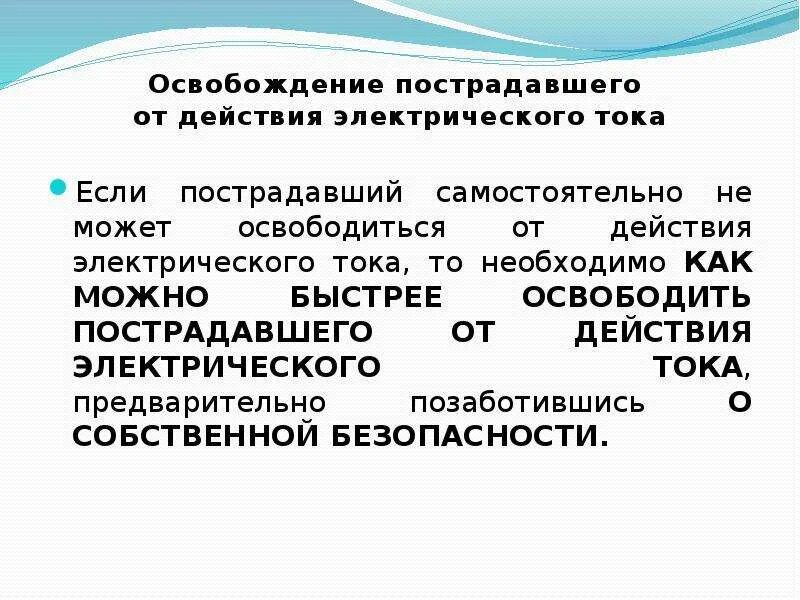 Освобождение пострадавшего
от действия электрического тока

Если пострадавший самостоятельно не может освободиться от действия электрического тока, то необходимо КАК МОЖНО БЫСТРЕЕ ОСВОБОДИТЬ ПОСТРАДАВШЕГО ОТ ДЕЙСТВИЯ ЭЛЕКТРИЧЕСКОГО ТОКА, предварительно позаботившись О СОБСТВЕННОЙ БЕЗОПАСНОСТИ.